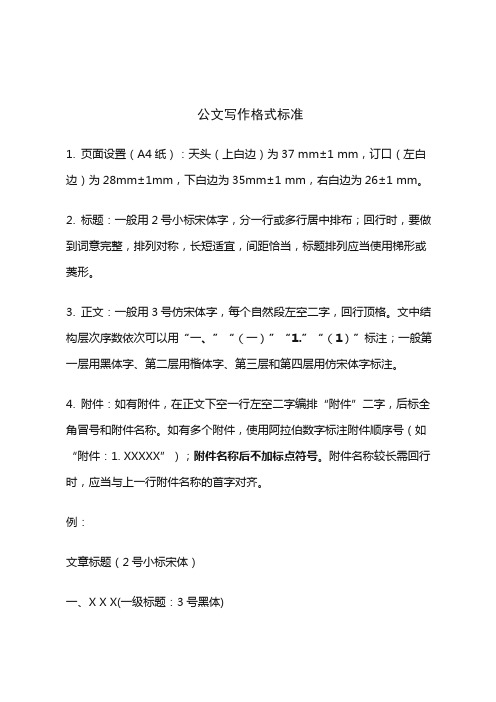 公文写作格式标准

1. 页面设置（A4 纸）：天头（上白边）为 37 mm±1 mm，订口（左白边）为 28mm±1mm，下白边为 35mm±1 mm，右白边为 26±1 mm。

2. 标题：一般用 2 号小标宋体字，分一行或多行居中排布；回行时，要做到词意完整，排列对称，长短适宜，间距恰当，标题排列应当使用梯形或菱形。

3. 正文：一般用 3 号仿宋体字，每个自然段左空二字，回行顶格。文中结构层次序数依次可以用“一、”“（一）”“1.”“（1）”标注；一般第一层用黑体字、第二层用楷体字、第三层和第四层用仿宋体字标注。

4. 附件：如有附件，在正文下空一行左空二字编排“附件”二字，后标全角冒号和附件名称。如有多个附件，使用阿拉伯数字标注附件顺序号（如“附件：1. XXXXX”）；附件名称后不加标点符号。附件名称较长需回行时，应当与上一行附件名称的首字对齐。

例：

文章标题（2 号小标宋体）

一、X X X(一级标题：3 号黑体)